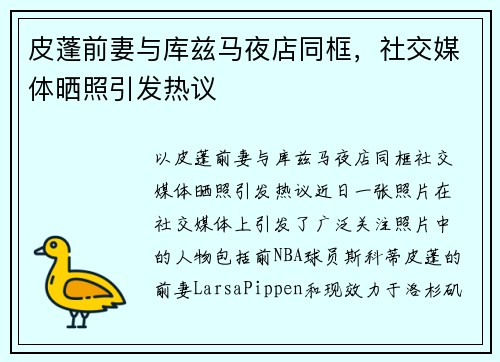 皮蓬前妻与库兹马夜店同框，社交媒体晒照引发热议

以皮蓬前妻与库兹马夜店同框社交媒体晒照引发热议近日一张照片在社交媒体上引发了广泛关注照片中的人物包括前NBA球员斯科蒂皮蓬的前妻LarsaPippen和现效力于洛杉矶